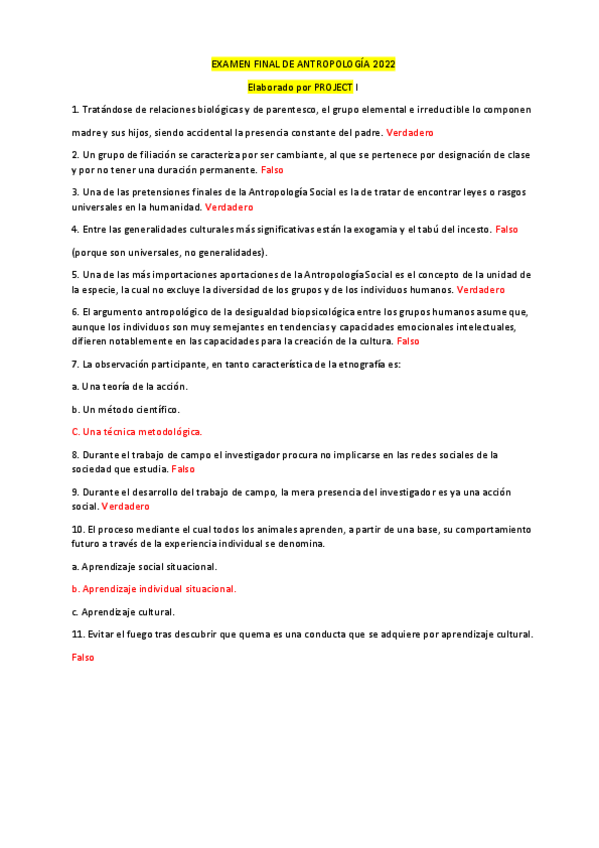 EXAMEN FINAL DE ANTROPOLOGÍA 2022

Elaborado por PROJECT I

1. Tratándose de relaciones biológicas y de parentesco, el grupo elemental e irreductible lo componen madre y sus hijos, siendo accidental la presencia constante del padre. Verdadero

2. Un grupo de filiación se caracteriza por ser cambiante, al que se pertenece por designación de clase y por no tener una duración permanente. Falso

3. Una de las pretensiones finales de la Antropología Social es la de tratar de encontrar leyes o rasgos universales en la humanidad. Verdadero

4. Entre las generalidades culturales más significativas están la exogamia y el tabú del incesto. Falso

(porque son universales, no generalidades).

5. Una de las más importaciones aportaciones de la Antropología Social es el concepto de la unidad de la especie, la cual no excluye la diversidad de los grupos y de los individuos humanos. Verdadero

6. El argumento antropológico de la desigualdad biopsicológica entre los grupos humanos asume que, aunque los individuos son muy semejantes en tendencias y capacidades emocionales intelectuales, difieren notablemente en las capacidades para la creación de la cultura. Falso

7. La observación participante, en tanto característica de la etnografía es:

a. Una teoría de la acción.

b. Un método científico.

C. Una técnica metodológica.

8. Durante el trabajo de campo el investigador procura no implicarse en las redes sociales de la sociedad que estudia. Falso

9. Durante el desarrollo del trabajo de campo, la mera presencia del investigador es ya una acción social. Verdadero

10. El proceso mediante el cual todos los animales aprenden, a partir de una base, su comportamiento futuro a través de la experiencia individual se denomina.

a. Aprendizaje social situacional.

b. Aprendizaje individual situacional.

c. Aprendizaje cultural.

11. Evitar el fuego tras descubrir que quema es una conducta que se adquiere por aprendizaje cultural.

Falso